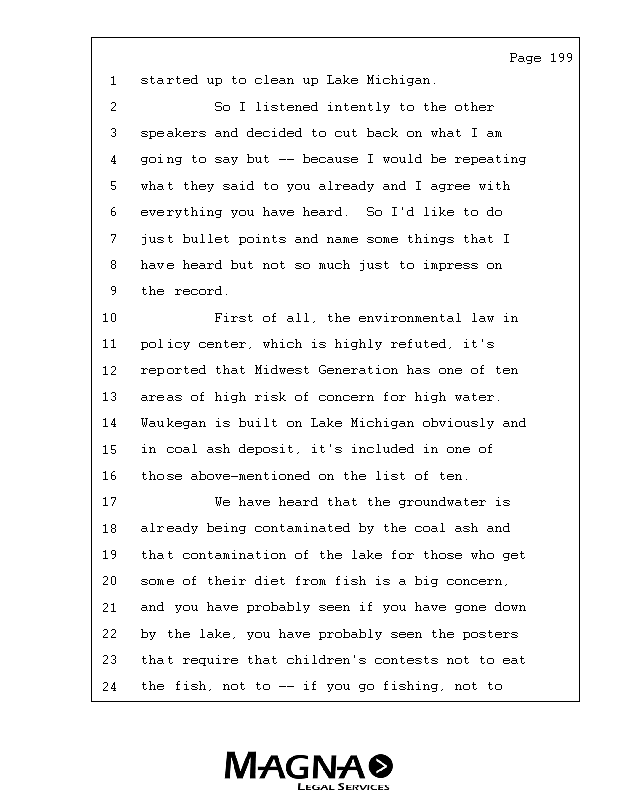 Page 199

1 started up to clean up Lake Michigan.

2 So I listened intently to the other

3 speakers and decided to cut back on what I am

4 going to say but -- because I would be repeating

5 what they said to you already and I agree with

6 everything you have heard. So I'd like to do

7 just bullet points and name some things that I

8 have heard but not so much just to impress on

9 the record.

10 First of all, the environmental law in

11 policy center, which is highly refuted, it's

12 reported that Midwest Generation has one of ten

13 areas of high risk of concern for high water.

14 Waukegan is built on Lake Michigan obviously and

15 in coal ash deposit, it's included in one of

16 those above-mentioned on the list of ten.

17 We have heard that the groundwater is

18 already being contaminated by the coal ash and

19 that contamination of the lake for those who get

20 some of their diet from fish is a big concern,

21 and you have probably seen if you have gone down

22 by the lake, you have probably seen the posters

23 that require that children's contests not to eat

24 the fish, not to -- if you go fishing, not to

MAGNA
LEGAL SERVICES